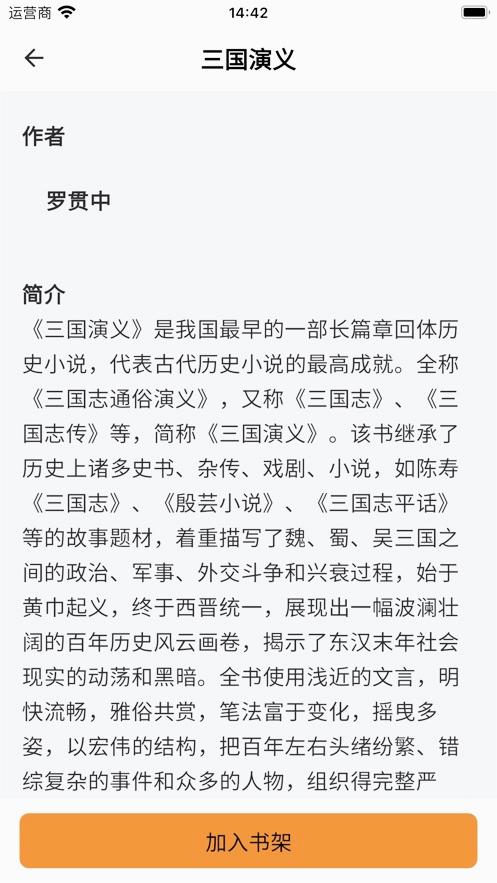 运营商
14:42

三国演义

作者

罗贯中

简介

《三国演义》是我国最早的一部长篇章回体历史小说，代表古代历史小说的最高成就。全称《三国志通俗演义》，又称《三国志》、《三国志传》等，简称《三国演义》。该书继承了历史上诸多史书、杂传、戏剧、小说，如陈寿《三国志》、《殷芸小说》、《三国志平话》等的故事题材，着重描写了魏、蜀、吴三国之间的政治、军事、外交斗争和兴衰过程，始于黄巾起义，终于西晋统一，展现出一幅波澜壮阔的百年历史风云画卷，揭示了东汉末年社会现实的动荡和黑暗。全书使用浅近的文言，明快流畅，雅俗共赏，笔法富于变化，摇曳多姿，以宏伟的结构，把百年左右头绪纷繁、错综复杂的事件和众多的人物，组织得完整严

加入书架